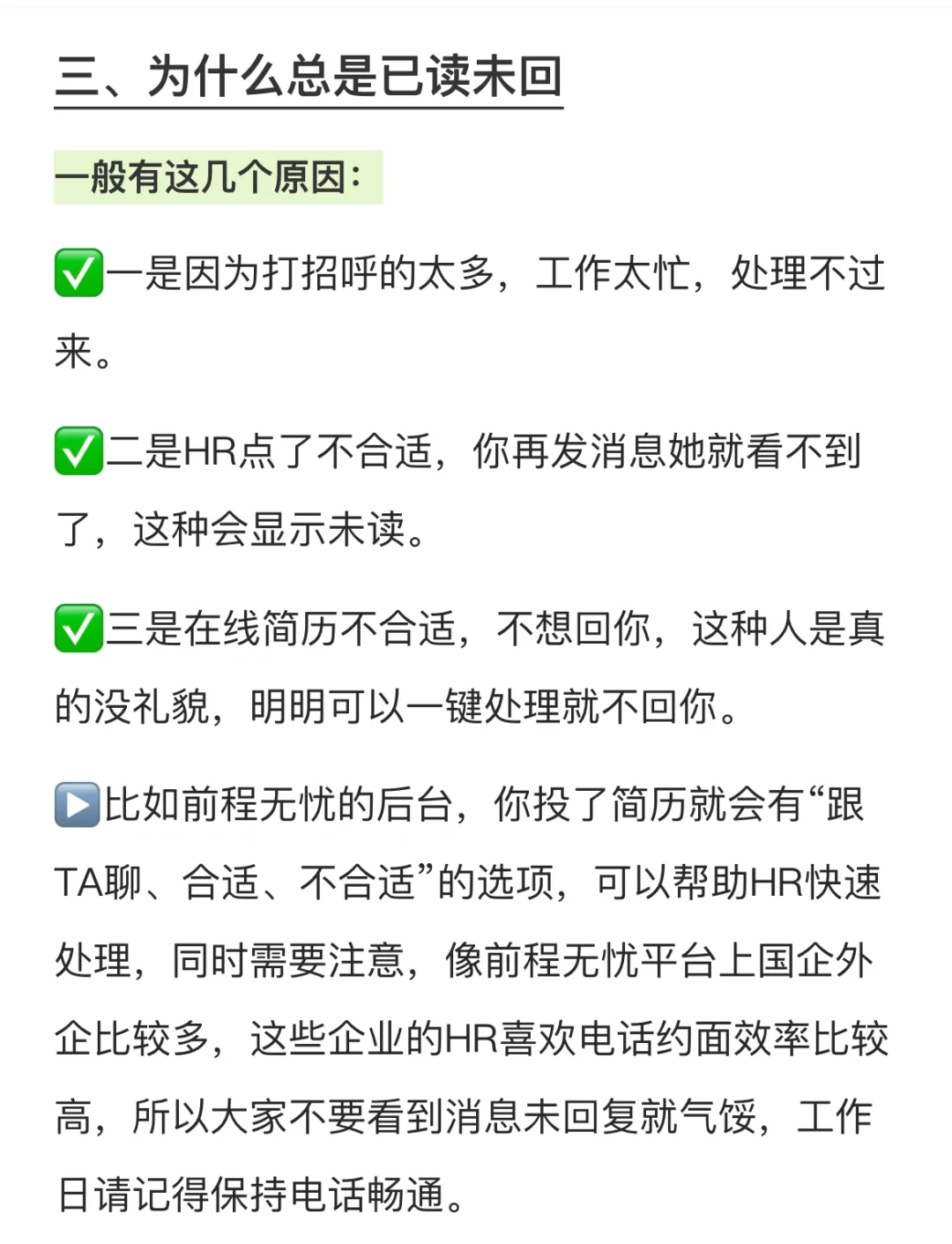 三、为什么总是已读未回

一般有这几个原因：

✅一是因为打招呼的太多，工作太忙，处理不过来。

✅二是HR点了不合适，你再发消息她就看不到了，这种会显示未读。

✅三是在线简历不合适，不想回你，这种人是真的没礼貌，明明可以一键处理就不回你。

▶️比如前程无忧的后台，你投了简历就会有“跟TA聊、合适、不合适”的选项，可以帮助HR快速处理，同时需要注意，像前程无忧平台上国企外企比较多，这些企业的HR喜欢电话约面效率比较高，所以大家不要看到消息未回复就气馁，工作日请记得保持电话畅通。